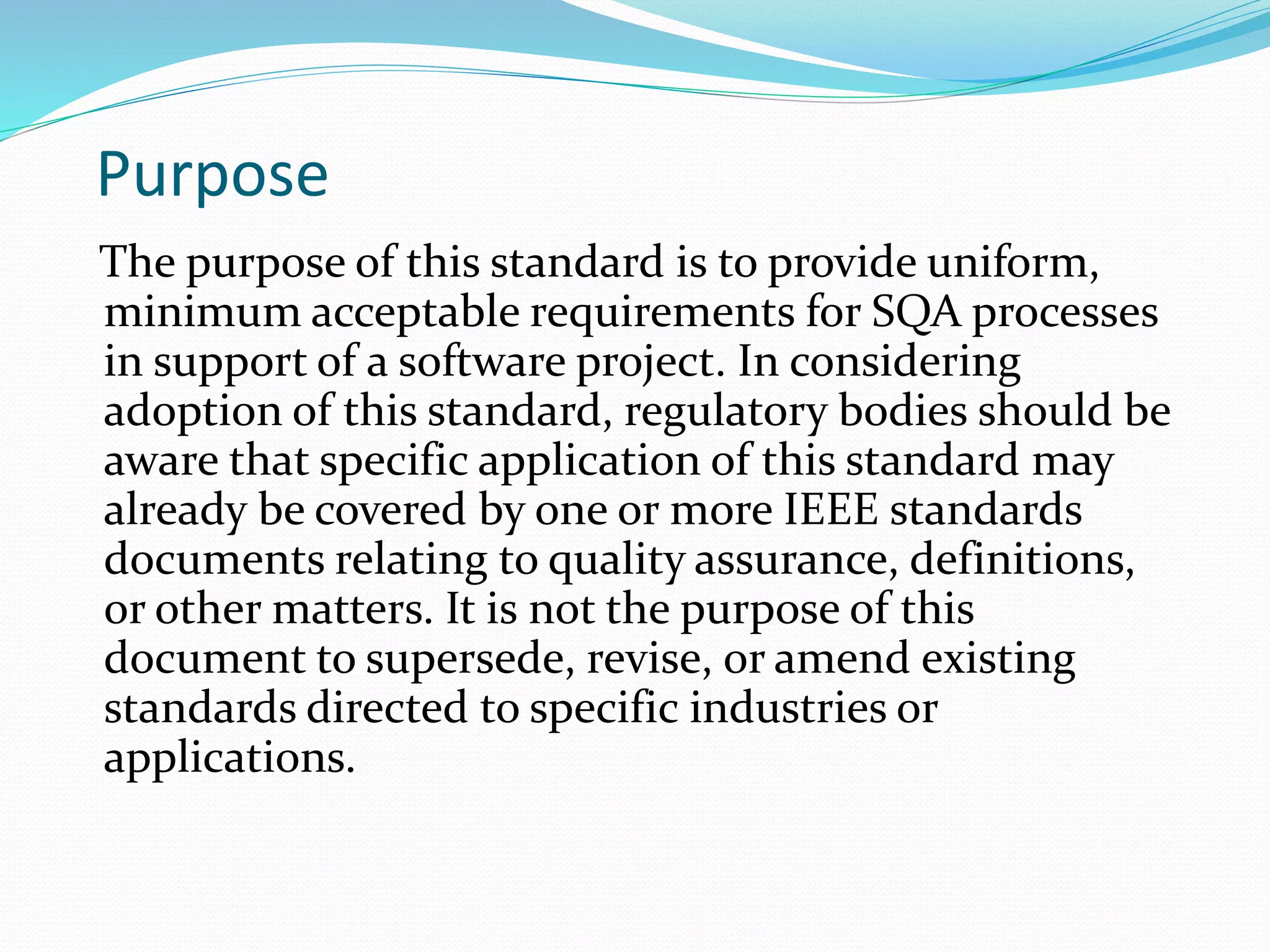 Purpose

The purpose of this standard is to provide uniform, minimum acceptable requirements for SQA processes in support of a software project. In considering adoption of this standard, regulatory bodies should be aware that specific application of this standard may already be covered by one or more IEEE standards documents relating to quality assurance, definitions, or other matters. It is not the purpose of this document to supersede, revise, or amend existing standards directed to specific industries or applications.